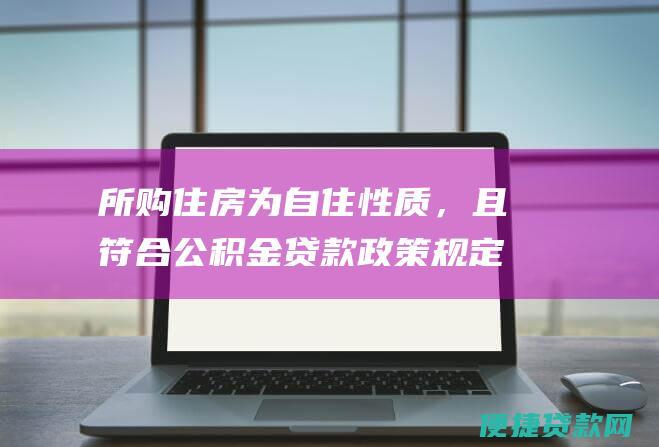 所购住房为自住性质，且符合公积金贷款政策规定

便捷贷款网